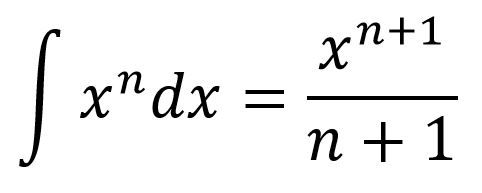 $\int x^n dx = \frac{x^{n+1}}{n+1}$